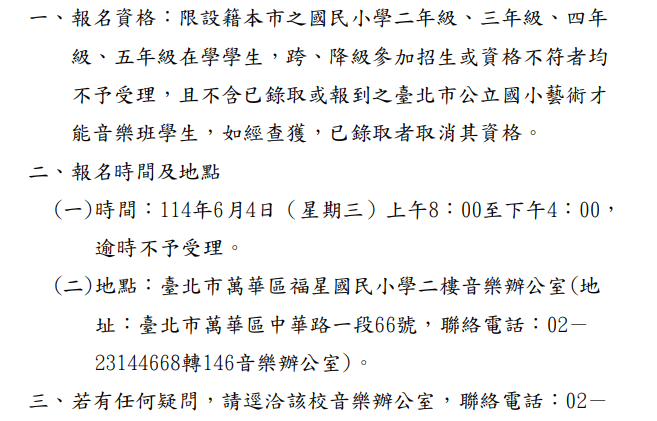 一、報名資格：限設籍本市之國民小學二年級、三年級、四年級、五年級在學學生，跨、降級參加招生或資格不符者均不予受理，且不含已錄取或報到之臺北市公立國小藝術才能音樂班學生，如經查獲，已錄取者取消其資格。

二、報名時間及地點

(一)時間：114年6月4日（星期三）上午8：00至下午4：00，逾時不予受理。

(二)地點：臺北市萬華區福星國民小學二樓音樂辦公室(地址：臺北市萬華區中華路一段66號，聯絡電話：02－23144668轉146音樂辦公室)。

三、若有任何疑問，請逕洽該校音樂辦公室，聯絡電話：02－